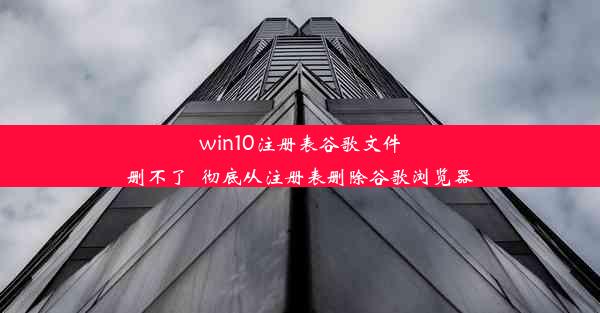 win10注册表谷歌文件
删不了 彻底从注册表删除谷歌浏览器